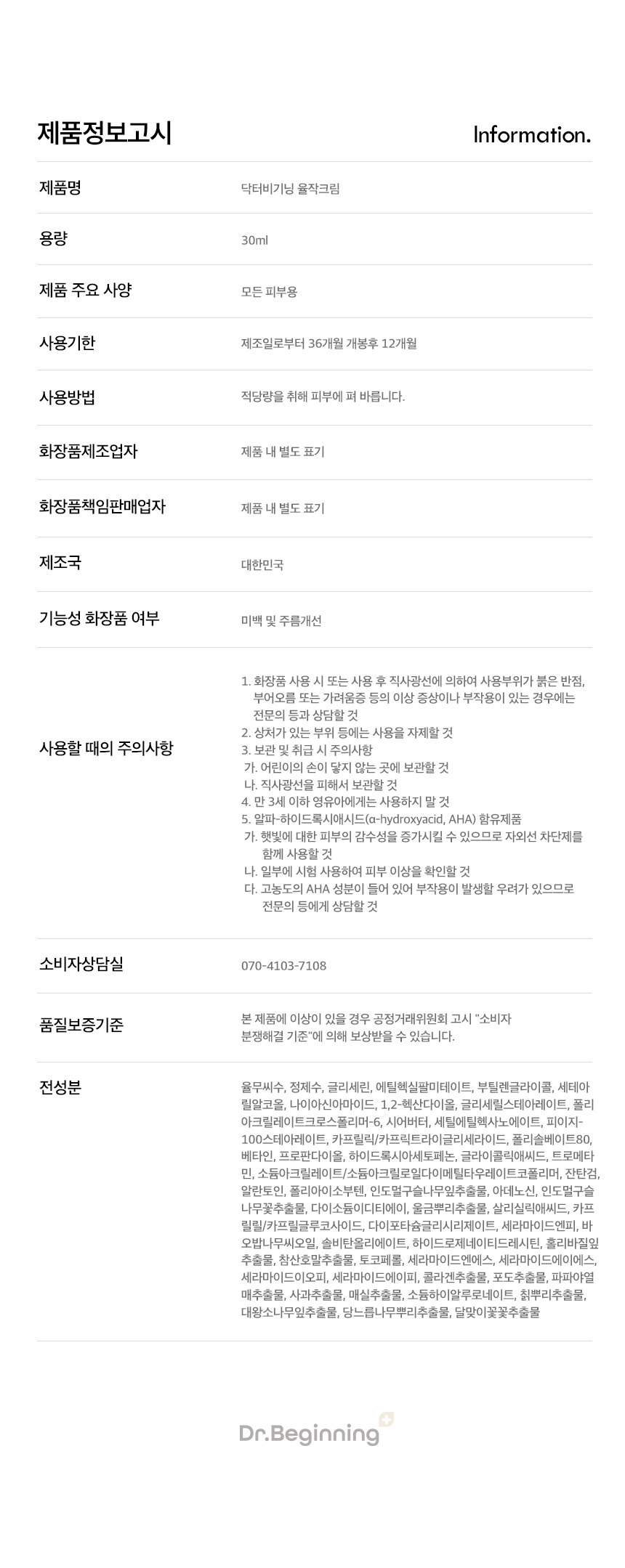 제품정보고시

Information.

제품명
닥터비기닝 율작크림

용량
30ml

제품 주요 사양
모든 피부용

사용기한
제조일로부터 36개월 개봉후 12개월

사용방법
적당량을 취해 피부에 펴 바릅니다.

화장품제조업자
제품 내 별도 표기

화장품책임판매업자
제품 내 별도 표기

제조국
대한민국

기능성 화장품 여부
미백 및 주름개선

사용할 때의 주의사항
1. 화장품 사용 시 또는 사용 후 직사광선에 의하여 사용부위가 붉은 반점, 부어오름 또는 가려움증 등의 이상 증상이나 부작용이 있는 경우에는 전문의 등과 상담할 것
2. 상처가 있는 부위 등에는 사용을 자제할 것
3. 보관 및 취급 시 주의사항
가. 어린이의 손이 닿지 않는 곳에 보관할 것
나. 직사광선을 피해서 보관할 것
4. 만 3세 이하 영유아에게는 사용하지 말 것
5. 알파-하이드록시애시드(α-hydroxyacid, AHA) 함유제품
가. 햇빛에 대한 피부의 감수성을 증가시킬 수 있으므로 자외선 차단제를 함께 사용할 것
나. 일부에 시험 사용하여 피부 이상을 확인할 것
다. 고농도의 AHA 성분이 들어 있어 부작용이 발생할 우려가 있으므로 전문의 등에게 상담할 것

소비자상담실
070-4103-7108

품질보증기준
본 제품에 이상이 있을 경우 공정거래위원회 고시 "소비자 분쟁해결 기준"에 의해 보상받을 수 있습니다.

전성분
율무씨수, 정제수, 글리세린, 에틸헥실팔미테이트, 부틸렌글라이콜, 세테아릴알코올, 나이아신아마이드, 1,2-헥산다이올, 글리세릴스테아레이트, 폴리아크릴레이트크로스폴리머-6, 시어버터, 세틸에틸헥사노에이트, 피이지-100스테아레이트, 카프릴릭/카프릭트라이글리세라이드, 폴리솔베이트80, 베타인, 프로판다이올, 하이드록시아세토페논, 글라이콜릭애씨드, 트로메타민, 소듐아크릴레이트/소듐아크릴로일다이메틸타우레이트코폴리머, 잔탄검, 알란토인, 폴리아이소부텐, 인도멀구슬나무잎추출물, 아데노신, 인도멀구슬나무꽃추출물, 다이소듐이디티에이, 울금뿌리추출물, 살리실릭애씨드, 카프릴릴/카프릴글루코사이드, 다이포타슘글리시리제이트, 세라마이드엔피, 바오밥나무씨오일, 솔비탄올리에이트, 하이드로제네이티드레시틴, 홀리바질잎추출물, 참산호말추출물, 토코페롤, 세라마이드엔에스, 세라마이드에이에스, 세라마이드이오피, 세라마이드에이피, 콜라겐추출물, 포도추출물, 파파야열매추출물, 사과추출물, 매실추출물, 소듐하이알루로네이트, 칡뿌리추출물, 대왕소나무잎추출물, 당느릅나무뿌리추출물, 달맞이꽃꽃추출물

Dr.Beginning